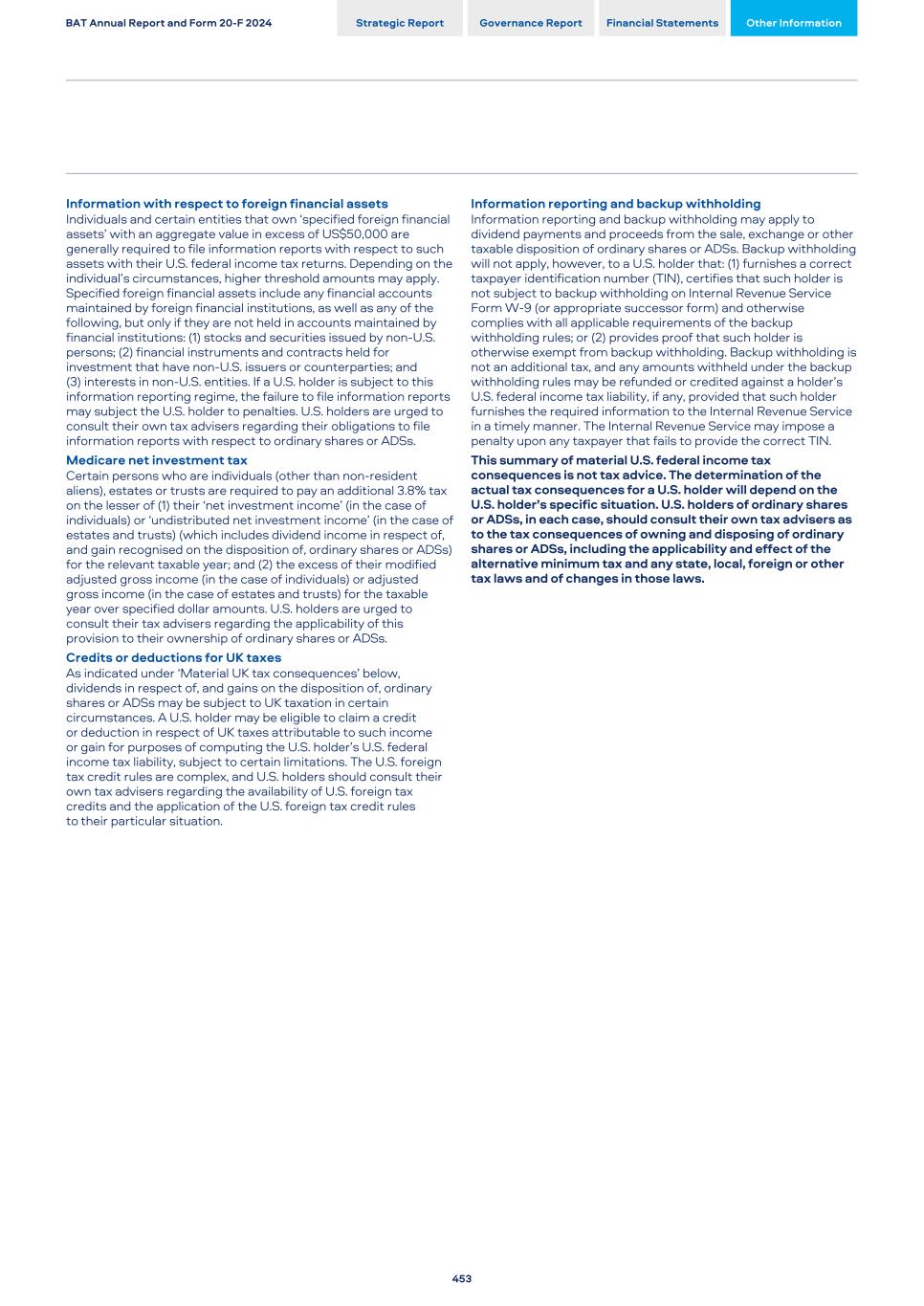 BAT Annual Report and Form 20-F 2024

Strategic Report

Governance Report

Financial Statements

Other Information

Information with respect to foreign financial assets
Individuals and certain entities that own 'specified foreign financial assets' with an aggregate value in excess of US$50,000 are generally required to file information reports with respect to such assets with their U.S. federal income tax returns. Depending on the individual's circumstances, higher threshold amounts may apply. Specified foreign financial assets include any financial accounts maintained by foreign financial institutions, as well as any of the following, but only if they are not held in accounts maintained by financial institutions: (1) stocks and securities issued by non-U.S. persons; (2) financial instruments and contracts held for investment that have non-U.S. issuers or counterparties; and (3) interests in non-U.S. entities. If a U.S. holder is subject to this information reporting regime, the failure to file information reports may subject the U.S. holder to penalties. U.S. holders are urged to consult their own tax advisers regarding their obligations to file information reports with respect to ordinary shares or ADSs.

Medicare net investment tax
Certain persons who are individuals (other than non-resident aliens), estates or trusts are required to pay an additional 3.8% tax on the lesser of (1) their 'net investment income' (in the case of individuals) or 'undistributed net investment income' (in the case of estates and trusts) (which includes dividend income in respect of, and gain recognised on the disposition of, ordinary shares or ADSs) for the relevant taxable year; and (2) the excess of their modified adjusted gross income (in the case of individuals) or adjusted gross income (in the case of estates and trusts) for the taxable year over specified dollar amounts. U.S. holders are urged to consult their tax advisers regarding the applicability of this provision to their ownership of ordinary shares or ADSs.

Credits or deductions for UK taxes
As indicated under 'Material UK tax consequences' below, dividends in respect of, and gains on the disposition of, ordinary shares or ADSs may be subject to UK taxation in certain circumstances. A U.S. holder may be eligible to claim a credit or deduction in respect of UK taxes attributable to such income or gain for purposes of computing the U.S. holder's U.S. federal income tax liability, subject to certain limitations. The U.S. foreign tax credit rules are complex, and U.S. holders should consult their own tax advisers regarding the availability of U.S. foreign tax credits and the application of the U.S. foreign tax credit rules to their particular situation.

Information reporting and backup withholding
Information reporting and backup withholding may apply to dividend payments and proceeds from the sale, exchange or other taxable disposition of ordinary shares or ADSs. Backup withholding will not apply, however, to a U.S. holder that: (1) furnishes a correct taxpayer identification number (TIN), certifies that such holder is not subject to backup withholding on Internal Revenue Service Form W-9 (or appropriate successor form) and otherwise complies with all applicable requirements of the backup withholding rules; or (2) provides proof that such holder is otherwise exempt from backup withholding. Backup withholding is not an additional tax, and any amounts withheld under the backup withholding rules may be refunded or credited against a holder's U.S. federal income tax liability, if any, provided that such holder furnishes the required information to the Internal Revenue Service in a timely manner. The Internal Revenue Service may impose a penalty upon any taxpayer that fails to provide the correct TIN.

This summary of material U.S. federal income tax consequences is not tax advice. The determination of the actual tax consequences for a U.S. holder will depend on the U.S. holder's specific situation. U.S. holders of ordinary shares or ADSs, in each case, should consult their own tax advisers as to the tax consequences of owning and disposing of ordinary shares or ADSs, including the applicability and effect of the alternative minimum tax and any state, local, foreign or other tax laws and of changes in those laws.

453